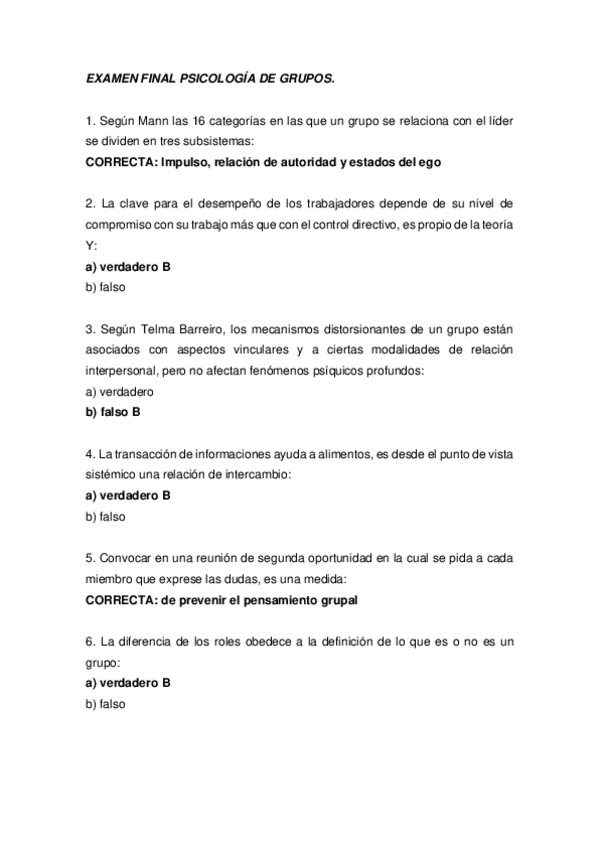 EXAMEN FINAL PSICOLOGÍA DE GRUPOS.

1. Según Mann las 16 categorías en las que un grupo se relaciona con el líder se dividen en tres subsistemas:
CORRECTA: Impulso, relación de autoridad y estados del ego

2. La clave para el desempeño de los trabajadores depende de su nivel de compromiso con su trabajo más que con el control directivo, es propio de la teoría Y:
a) verdadero B
b) falso

3. Según Telma Barreiro, los mecanismos distorsionantes de un grupo están asociados con aspectos vinculares y a ciertas modalidades de relación interpersonal, pero no afectan fenómenos psíquicos profundos:
a) verdadero
b) falso B

4. La transacción de informaciones ayuda a alimentos, es desde el punto de vista sistémico una relación de intercambio:
a) verdadero B
b) falso

5. Convocar en una reunión de segunda oportunidad en la cual se pida a cada miembro que exprese las dudas, es una medida:
CORRECTA: de prevenir el pensamiento grupal

6. La diferencia de los roles obedece a la definición de lo que es o no es un grupo:
a) verdadero B
b) falso